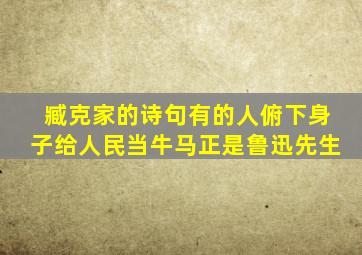 臧克家的诗句有的人俯下身子给人民当牛马正是鲁迅先生